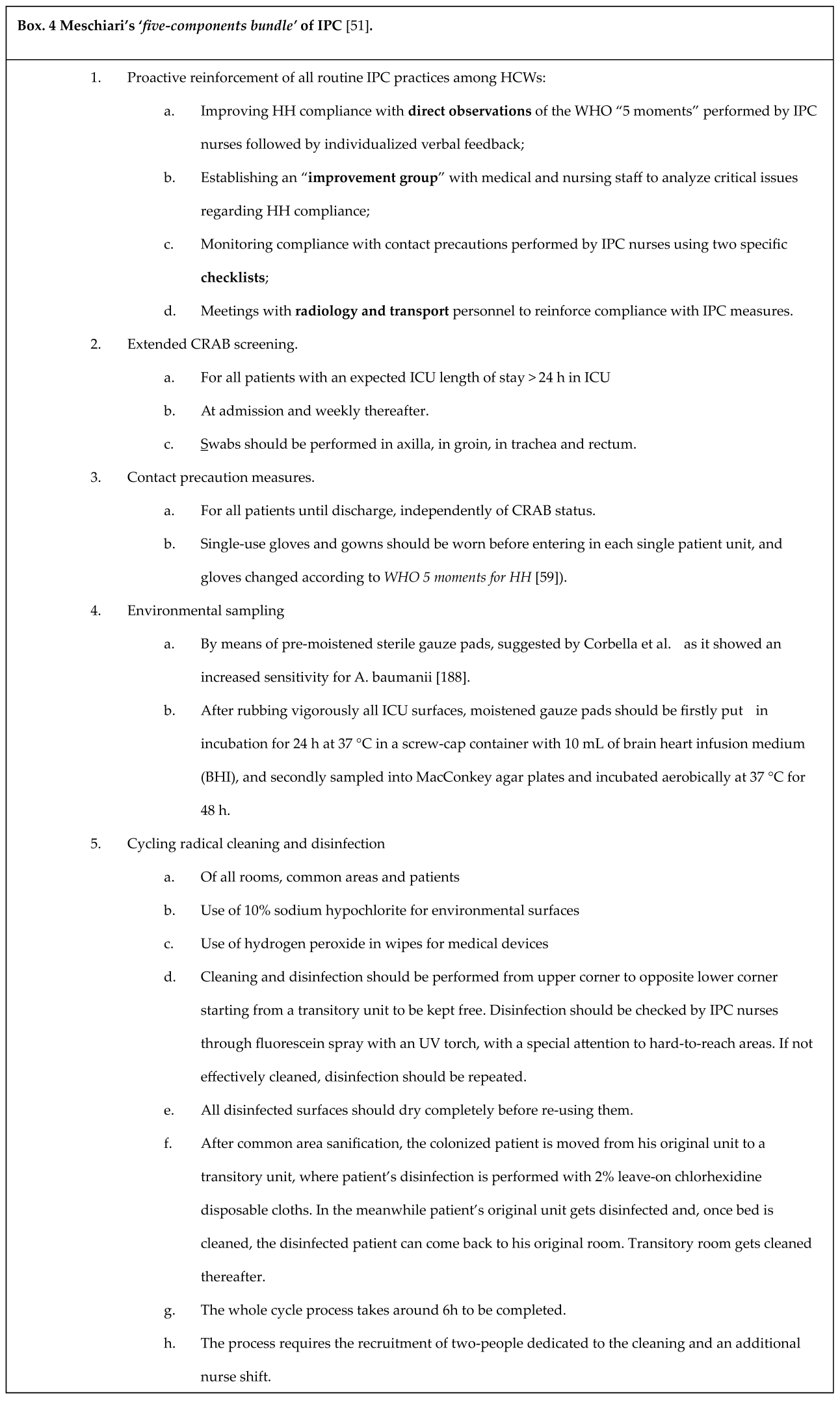 Box. 4 Meschiari's 'five-components bundle' of IPC [51].

1. Proactive reinforcement of all routine IPC practices among HCWs:

a. Improving HH compliance with direct observations of the WHO "5 moments" performed by IPC nurses followed by individualized verbal feedback;

b. Establishing an "improvement group" with medical and nursing staff to analyze critical issues regarding HH compliance;

c. Monitoring compliance with contact precautions performed by IPC nurses using two specific checklists;

d. Meetings with radiology and transport personnel to reinforce compliance with IPC measures.

2. Extended CRAB screening.

a. For all patients with an expected ICU length of stay > 24 h in ICU

b. At admission and weekly thereafter.

c. Swabs should be performed in axilla, in groin, in trachea and rectum.

3. Contact precaution measures.

a. For all patients until discharge, independently of CRAB status.

b. Single-use gloves and gowns should be worn before entering in each single patient unit, and gloves changed according to WHO 5 moments for HH [59]).

4. Environmental sampling

a. By means of pre-moistened sterile gauze pads, suggested by Corbella et al. as it showed an increased sensitivity for A. baumanii [188].

b. After rubbing vigorously all ICU surfaces, moistened gauze pads should be firstly put in incubation for 24 h at 37 °C in a screw-cap container with 10 mL of brain heart infusion medium (BHI), and secondly sampled into MacConkey agar plates and incubated aerobically at 37 °C for 48 h.

5. Cycling radical cleaning and disinfection

a. Of all rooms, common areas and patients

b. Use of 10% sodium hypochlorite for environmental surfaces

c. Use of hydrogen peroxide in wipes for medical devices

d. Cleaning and disinfection should be performed from upper corner to opposite lower corner starting from a transitory unit to be kept free. Disinfection should be checked by IPC nurses through fluorescein spray with an UV torch, with a special attention to hard-to-reach areas. If not effectively cleaned, disinfection should be repeated.

e. All disinfected surfaces should dry completely before re-using them.

f. After common area sanification, the colonized patient is moved from his original unit to a transitory unit, where patient's disinfection is performed with 2% leave-on chlorhexidine disposable cloths. In the meanwhile patient's original unit gets disinfected and, once bed is cleaned, the disinfected patient can come back to his original room. Transitory room gets cleaned thereafter.

g. The whole cycle process takes around 6h to be completed.

h. The process requires the recruitment of two-people dedicated to the cleaning and an additional nurse shift.